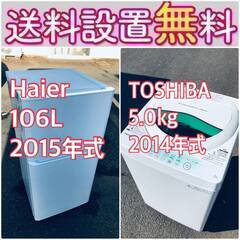 送料設置無料

Haier
106L
2015年式

TOSHIBA
5.0kg
2014年式